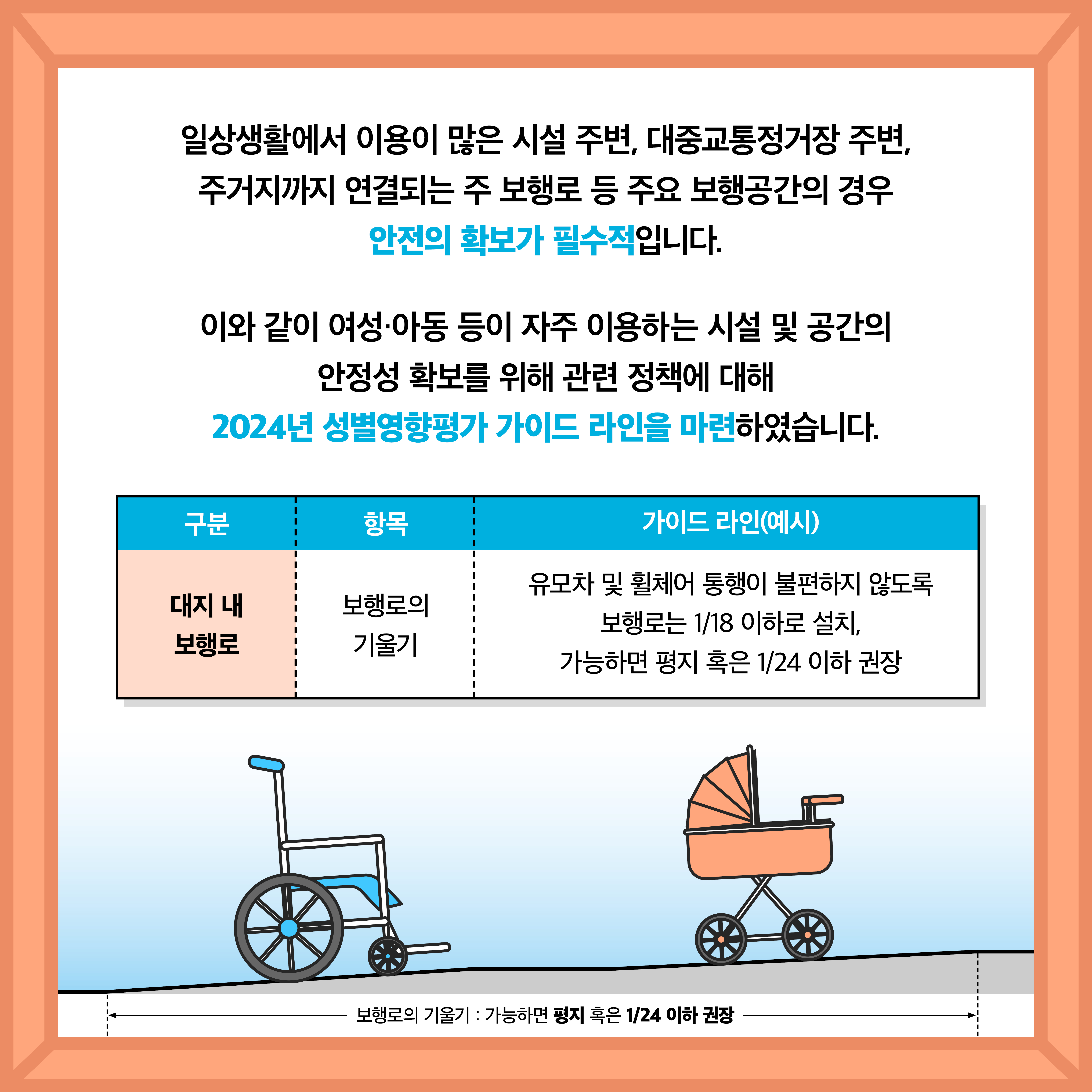 일상생활에서 이용이 많은 시설 주변, 대중교통정거장 주변, 주거지까지 연결되는 주 보행로 등 주요 보행공간의 경우 안전의 확보가 필수적입니다.

이와 같이 여성·아동 등이 자주 이용하는 시설 및 공간의 안정성 확보를 위해 관련 정책에 대해 2024년 성별영향평가 가이드 라인을 마련하였습니다.

| 구분 | 항목 | 가이드 라인(예시) |
|---|---|---|
| 대지 내 보행로 | 보행로의 기울기 | 유모차 및 휠체어 통행이 불편하지 않도록 보행로는 1/18 이하로 설치, 가능하면 평지 혹은 1/24 이하 권장 |

보행로의 기울기 : 가능하면 평지 혹은 1/24 이하 권장